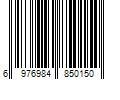 6 976984 850150